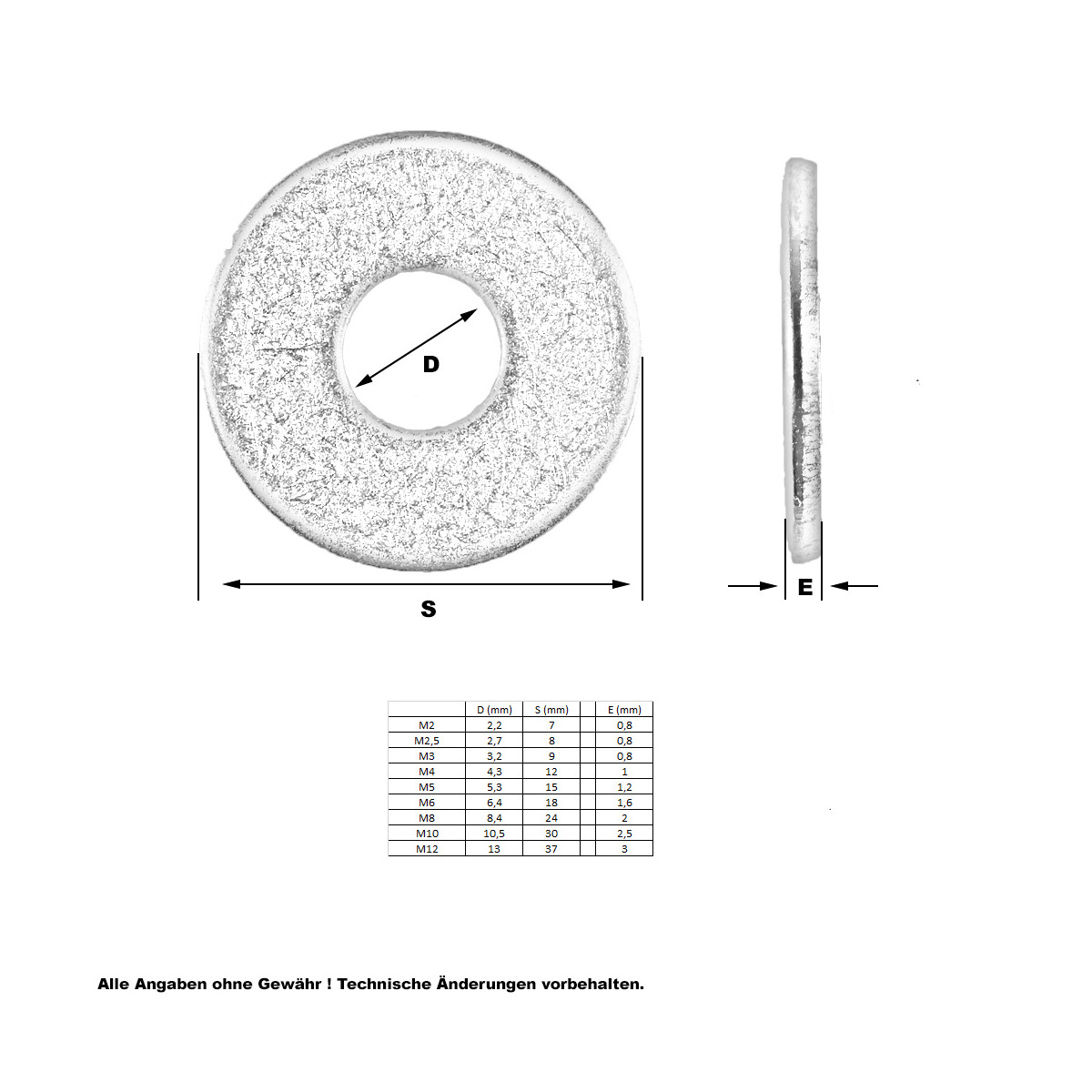 D

S

E

|  | D (mm) | S (mm) |  | E (mm) |
|---|---|---|---|---|
| M2 | 2,2 | 7 |  | 0,8 |
| M2,5 | 2,7 | 8 |  | 0,8 |
| M3 | 3,2 | 9 |  | 0,8 |
| M4 | 4,3 | 12 |  | 1 |
| M5 | 5,3 | 15 |  | 1,2 |
| M6 | 6,4 | 18 |  | 1,6 |
| M8 | 8,4 | 24 |  | 2 |
| M10 | 10,5 | 30 |  | 2,5 |
| M12 | 13 | 37 |  | 3 |

Alle Angaben ohne Gewähr ! Technische Änderungen vorbehalten.